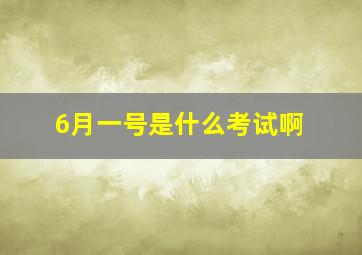 6月一号是什么考试啊